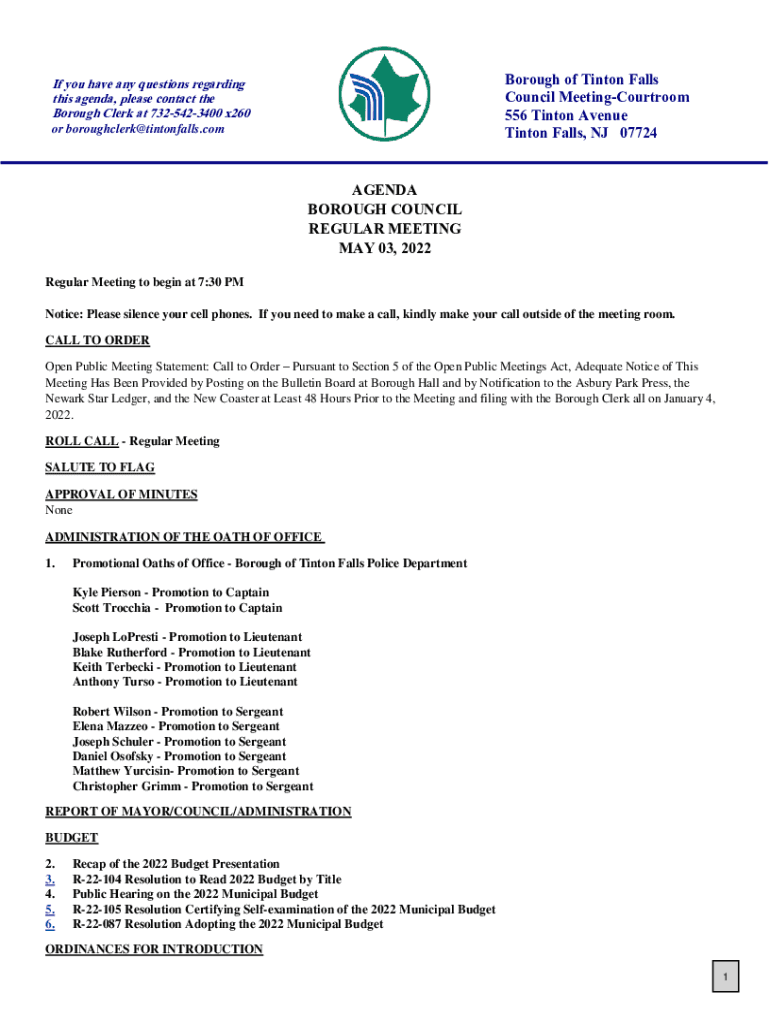 If you have any questions regarding this agenda, please contact the Borough Clerk at 732-542-3400 x260 or boroughclerk@tintonfalls.com

Borough of Tinton Falls
Council Meeting-Courtroom
556 Tinton Avenue
Tinton Falls, NJ 07724

AGENDA
BOROUGH COUNCIL
REGULAR MEETING
MAY 03, 2022

Regular Meeting to begin at 7:30 PM

Notice: Please silence your cell phones. If you need to make a call, kindly make your call outside of the meeting room.

CALL TO ORDER

Open Public Meeting Statement: Call to Order – Pursuant to Section 5 of the Open Public Meetings Act, Adequate Notice of This Meeting Has Been Provided by Posting on the Bulletin Board at Borough Hall and by Notification to the Asbury Park Press, the Newark Star Ledger, and the New Coaster at Least 48 Hours Prior to the Meeting and filing with the Borough Clerk all on January 4, 2022.

ROLL CALL - Regular Meeting

SALUTE TO FLAG

APPROVAL OF MINUTES
None

ADMINISTRATION OF THE OATH OF OFFICE

1. Promotional Oaths of Office - Borough of Tinton Falls Police Department

Kyle Pierson - Promotion to Captain
Scott Trocchia - Promotion to Captain

Joseph LoPresti - Promotion to Lieutenant
Blake Rutherford - Promotion to Lieutenant
Keith Terbecki - Promotion to Lieutenant
Anthony Turso - Promotion to Lieutenant

Robert Wilson - Promotion to Sergeant
Elena Mazzeo - Promotion to Sergeant
Joseph Schuler - Promotion to Sergeant
Daniel Osofsky - Promotion to Sergeant
Matthew Yurcisin- Promotion to Sergeant
Christopher Grimm - Promotion to Sergeant

REPORT OF MAYOR/COUNCIL/ADMINISTRATION

BUDGET

2. Recap of the 2022 Budget Presentation
3. R-22-104 Resolution to Read 2022 Budget by Title
4. Public Hearing on the 2022 Municipal Budget
5. R-22-105 Resolution Certifying Self-examination of the 2022 Municipal Budget
6. R-22-087 Resolution Adopting the 2022 Municipal Budget

ORDINANCES FOR INTRODUCTION

1